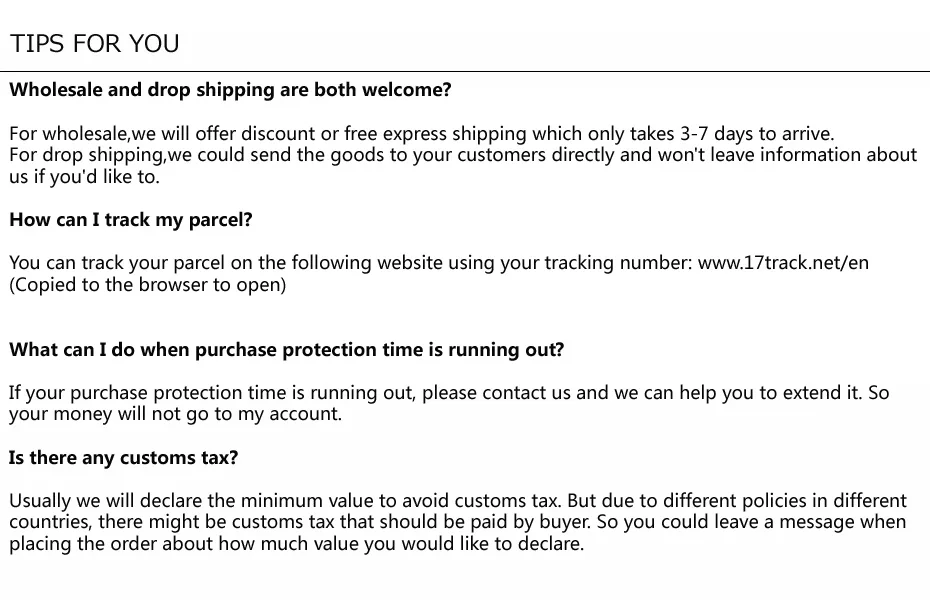 TIPS FOR YOU

Wholesale and drop shipping are both welcome?

For wholesale,we will offer discount or free express shipping which only takes 3-7 days to arrive.
For drop shipping,we could send the goods to your customers directly and won't leave information about us if you'd like to.

How can I track my parcel?

You can track your parcel on the following website using your tracking number: www.17track.net/en (Copied to the browser to open)

What can I do when purchase protection time is running out?

If your purchase protection time is running out, please contact us and we can help you to extend it. So your money will not go to my account.

Is there any customs tax?

Usually we will declare the minimum value to avoid customs tax. But due to different policies in different countries, there might be customs tax that should be paid by buyer. So you could leave a message when placing the order about how much value you would like to declare.